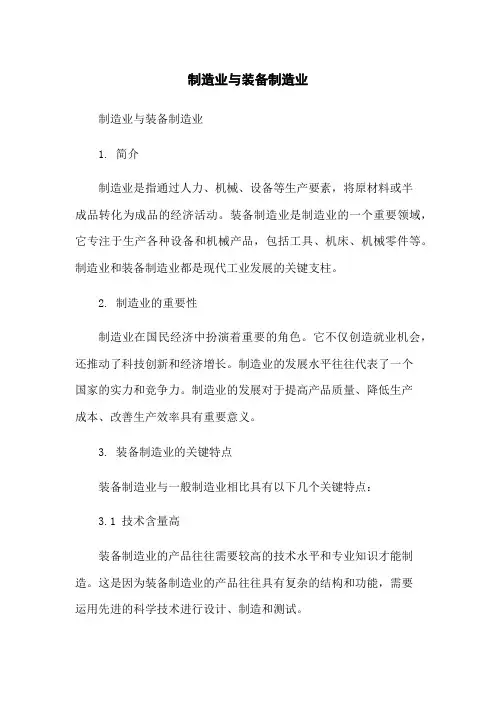 制造业与装备制造业

制造业与装备制造业

1. 简介

制造业是指通过人力、机械、设备等生产要素，将原材料或半成品转化为成品的经济活动。装备制造业是制造业的一个重要领域，它专注于生产各种设备和机械产品，包括工具、机床、机械零件等。制造业和装备制造业都是现代工业发展的关键支柱。

2. 制造业的重要性

制造业在国民经济中扮演着重要的角色。它不仅创造就业机会，还推动了科技创新和经济增长。制造业的发展水平往往代表了一个国家的实力和竞争力。制造业的发展对于提高产品质量、降低生产成本、改善生产效率具有重要意义。

3. 装备制造业的关键特点

装备制造业与一般制造业相比具有以下几个关键特点：

3.1 技术含量高

装备制造业的产品往往需要较高的技术水平和专业知识才能制造。这是因为装备制造业的产品往往具有复杂的结构和功能，需要运用先进的科学技术进行设计、制造和测试。